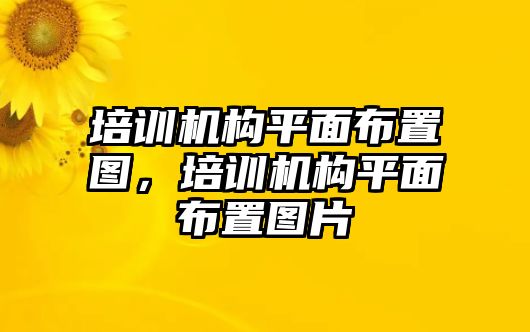 培训机构平面布置图，培训机构平面布置图片